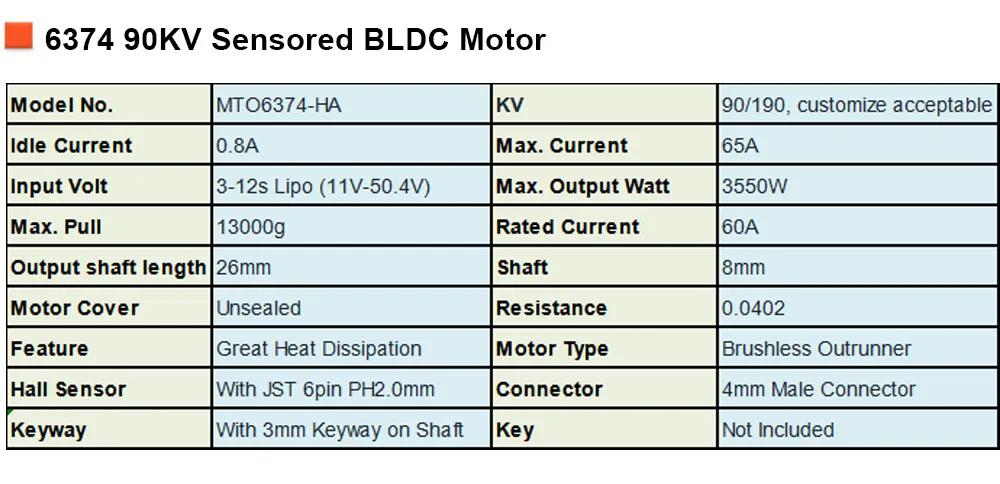 6374 90KV Sensored BLDC Motor

| Model No. | MTO6374-HA | KV | 90/190, customize acceptable |
|---|---|---|---|
| Idle Current | 0.8A | Max. Current | 65A |
| Input Volt | 3-12s Lipo (11V-50.4V) | Max. Output Watt | 3550W |
| Max. Pull | 13000g | Rated Current | 60A |
| Output shaft length | 26mm | Shaft | 8mm |
| Motor Cover | Unsealed | Resistance | 0.0402 |
| Feature | Great Heat Dissipation | Motor Type | Brushless Outrunner |
| Hall Sensor | With JST 6pin PH2.0mm | Connector | 4mm Male Connector |
| Keyway | With 3mm Keyway on Shaft | Key | Not Included |